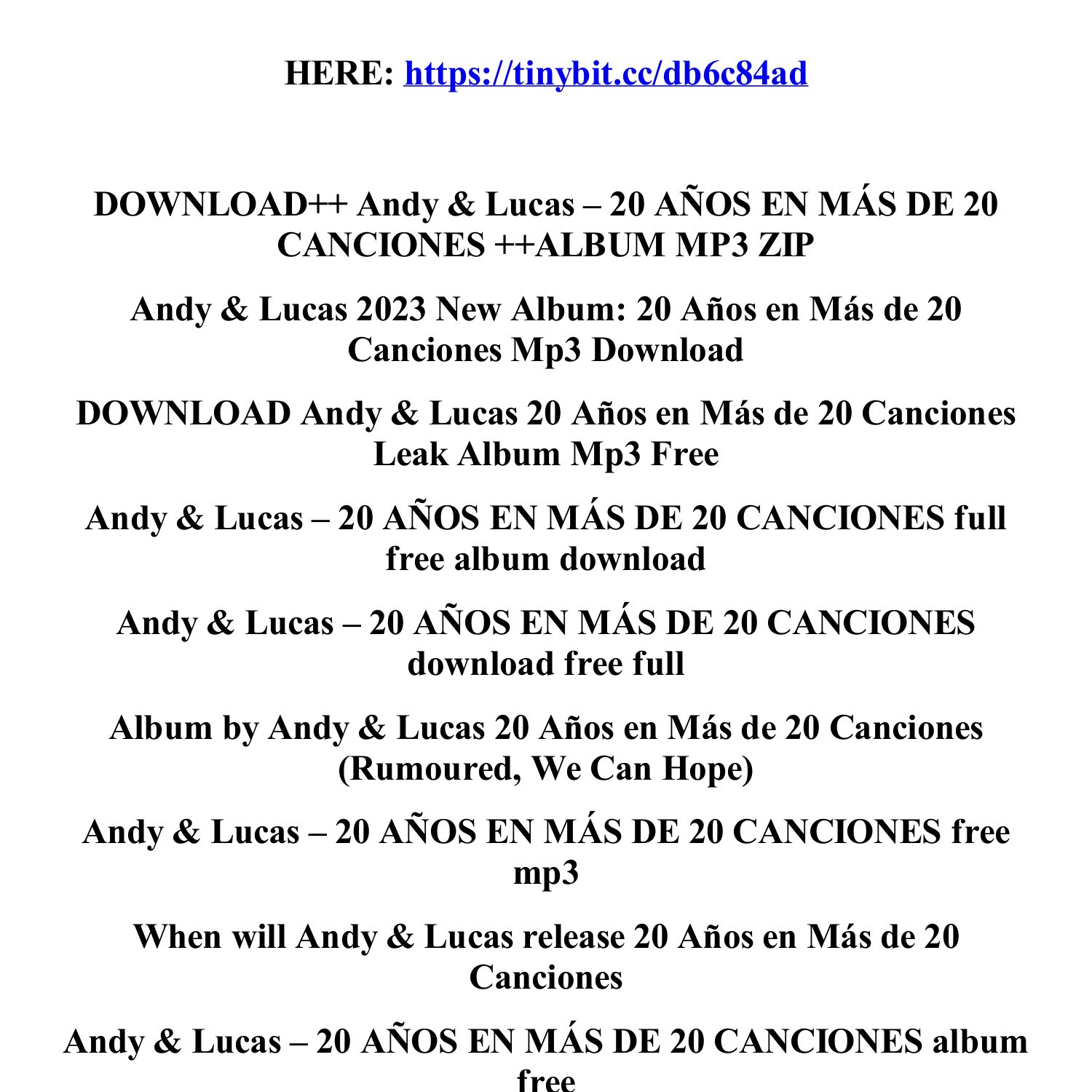 HERE: https://tinybit.cc/db6c84ad

DOWNLOAD++ Andy & Lucas – 20 AÑOS EN MÁS DE 20 CANCIONES ++ALBUM MP3 ZIP

Andy & Lucas 2023 New Album: 20 Años en Más de 20 Canciones Mp3 Download

DOWNLOAD Andy & Lucas 20 Años en Más de 20 Canciones Leak Album Mp3 Free

Andy & Lucas – 20 AÑOS EN MÁS DE 20 CANCIONES full free album download

Andy & Lucas – 20 AÑOS EN MÁS DE 20 CANCIONES download free full

Album by Andy & Lucas 20 Años en Más de 20 Canciones (Rumoured, We Can Hope)

Andy & Lucas – 20 AÑOS EN MÁS DE 20 CANCIONES free mp3

When will Andy & Lucas release 20 Años en Más de 20 Canciones

Andy & Lucas – 20 AÑOS EN MÁS DE 20 CANCIONES album free